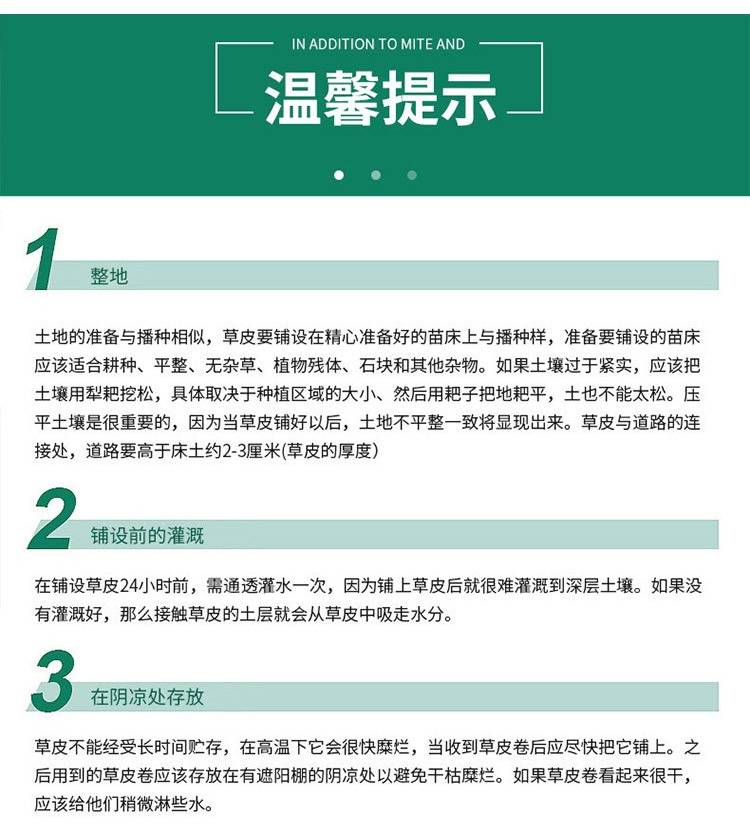 IN ADDITION TO MITE AND

温馨提示

1 整地

土地的准备与播种相似，草皮要铺设在精心准备好的苗床上与播种样，准备要铺设的苗床应该适合耕种、平整、无杂草、植物残体、石块和其他杂物。如果土壤过于紧实，应该把土壤用犁耙挖松，具体取决于种植区域的大小、然后用耙子把地耙平，土也不能太松。压平土壤是很重要的，因为当草皮铺好以后，土地不平整一致将显现出来。草皮与道路的连接处，道路要高于床土约2-3厘米(草皮的厚度)

2 铺设前的灌溉

在铺设草皮24小时前，需通透灌水一次，因为铺上草皮后就很难灌溉到深层土壤。如果没有灌溉好，那么接触草皮的土层就会从草皮中吸走水分。

3 在阴凉处存放

草皮不能经受长时间贮存，在高温下它会很快糜烂，当收到草皮卷后应尽快把它铺上。之后用到的草皮卷应该存放在有遮阳棚的阴凉处以避免干枯糜烂。如果草皮卷看起来很干，应该给他们稍微淋些水。